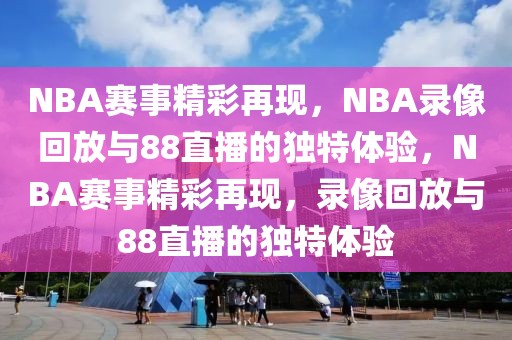 NBA赛事精彩再现，NBA录像回放与88直播的独特体验，NBA赛事精彩再现，录像回放与88直播的独特体验